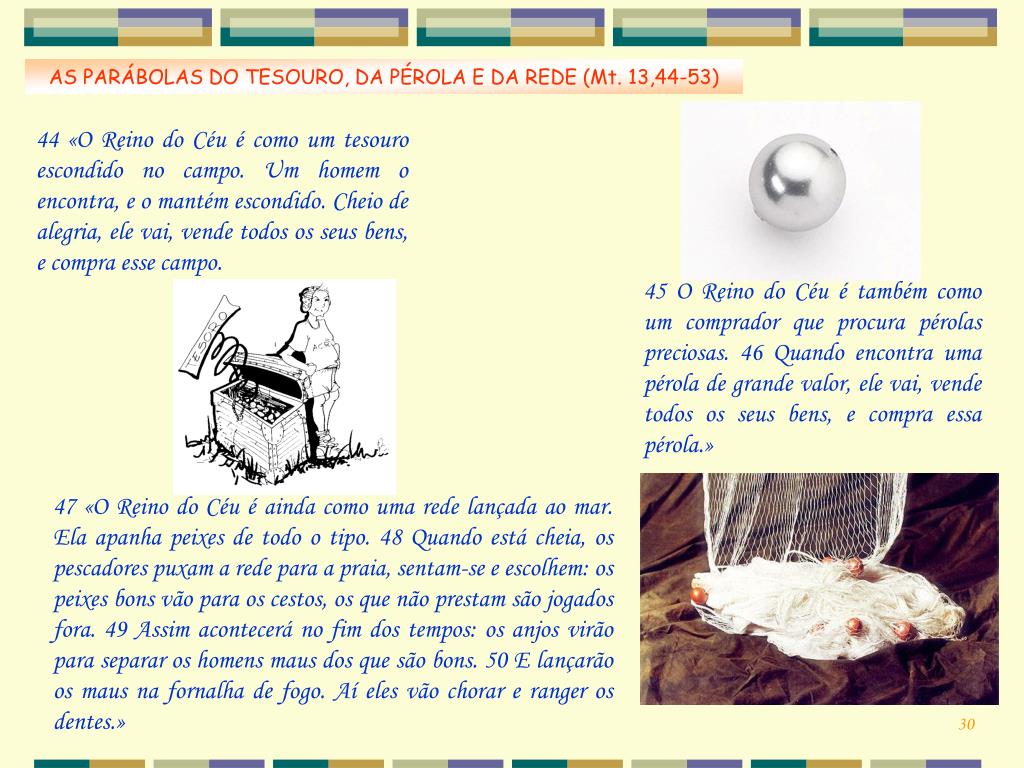 AS PARÁBOLAS DO TESOURO, DA PÉROLA E DA REDE (Mt. 13,44-53)

44 «O Reino do Céu é como um tesouro escondido no campo. Um homem o encontra, e o mantém escondido. Cheio de alegria, ele vai, vende todos os seus bens, e compra esse campo.

TESOURO

45 O Reino do Céu é também como um comprador que procura pérolas preciosas. 46 Quando encontra uma pérola de grande valor, ele vai, vende todos os seus bens, e compra essa pérola.»

47 «O Reino do Céu é ainda como uma rede lançada ao mar. Ela apanha peixes de todo o tipo. 48 Quando está cheia, os pescadores puxam a rede para a praia, sentam-se e escolhem: os peixes bons vão para os cestos, os que não prestam são jogados fora. 49 Assim acontecerá no fim dos tempos: os anjos virão para separar os homens maus dos que são bons. 50 E lançarão os maus na fornalha de fogo. Aí eles vão chorar e ranger os dentes.»

30